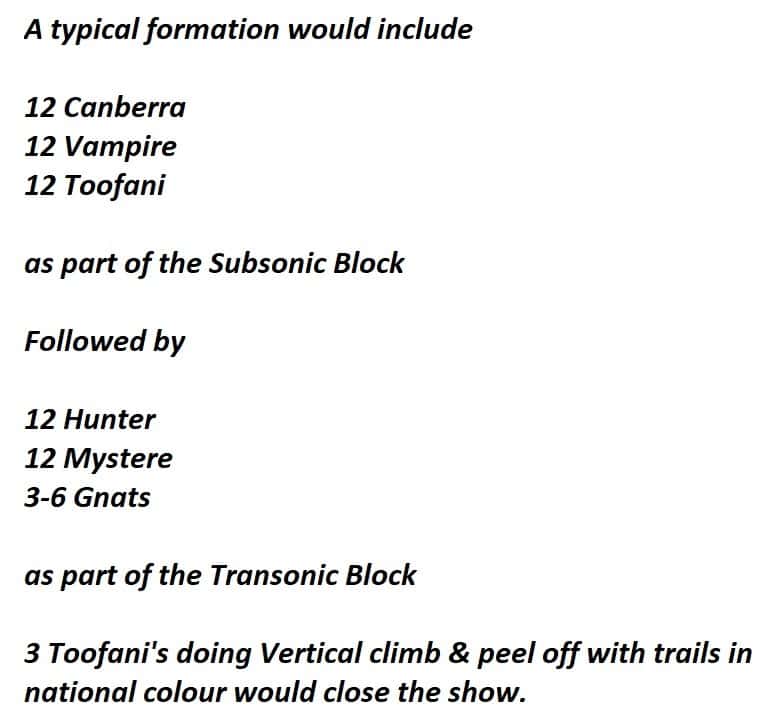 A typical formation would include

12 Canberra
12 Vampire
12 Toofani

as part of the Subsonic Block

Followed by

12 Hunter
12 Mystere
3-6 Gnats

as part of the Transonic Block

3 Toofani's doing Vertical climb & peel off with trails in national colour would close the show.